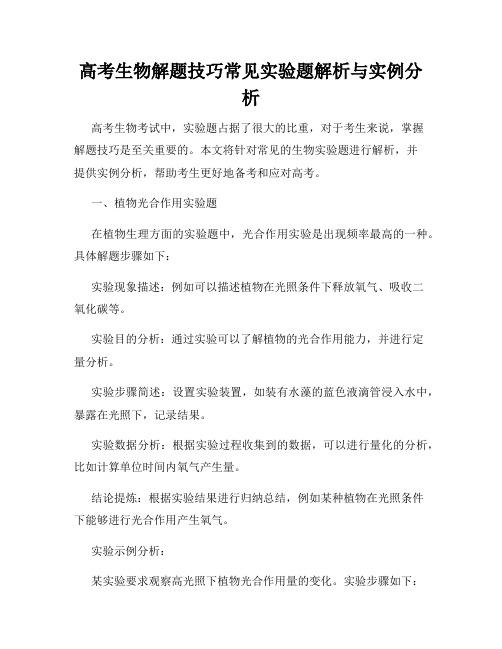 高考生物解题技巧常见实验题解析与实例分析

高考生物考试中，实验题占据了很大的比重，对于考生来说，掌握解题技巧是至关重要的。本文将针对常见的生物实验题进行解析，并提供实例分析，帮助考生更好地备考和应对高考。

一、植物光合作用实验题

在植物生理方面的实验题中，光合作用实验是出现频率最高的一种。具体解题步骤如下：

实验现象描述：例如可以描述植物在光照条件下释放氧气、吸收二氧化碳等。

实验目的分析：通过实验可以了解植物的光合作用能力，并进行定量分析。

实验步骤简述：设置实验装置，如装有水藻的蓝色液滴管浸入水中，暴露在光照下，记录结果。

实验数据分析：根据实验过程收集到的数据，可以进行量化的分析，比如计算单位时间内氧气产生量。

结论提炼：根据实验结果进行归纳总结，例如某种植物在光照条件下能够进行光合作用产生氧气。

实验示例分析：

某实验要求观察高光照下植物光合作用量的变化。实验步骤如下：